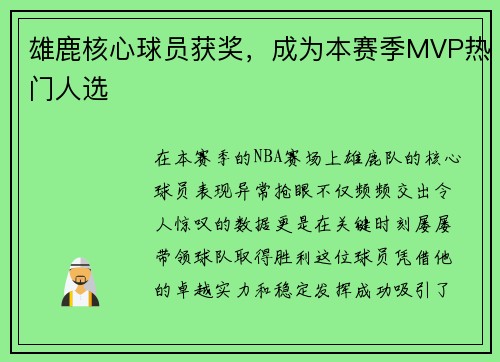 雄鹿核心球员获奖，成为本赛季MVP热门人选

在本赛季的NBA赛场上雄鹿队的核心球员表现异常抢眼不仅频频交出令人惊叹的数据更是在关键时刻屡屡带领球队取得胜利这位球员凭借他的卓越实力和稳定发挥成功吸引了